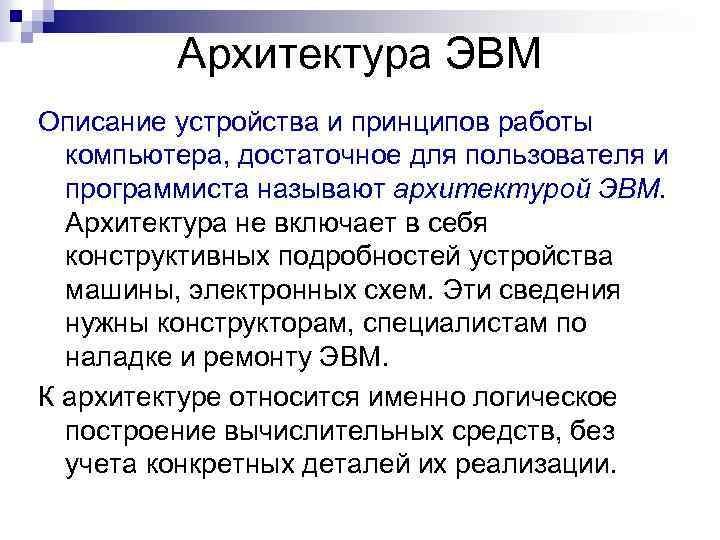 Архитектура ЭВМ

Описание устройства и принципов работы компьютера, достаточное для пользователя и программиста называют архитектурой ЭВМ. Архитектура не включает в себя конструктивных подробностей устройства машины, электронных схем. Эти сведения нужны конструкторам, специалистам по наладке и ремонту ЭВМ.

К архитектуре относится именно логическое построение вычислительных средств, без учета конкретных деталей их реализации.